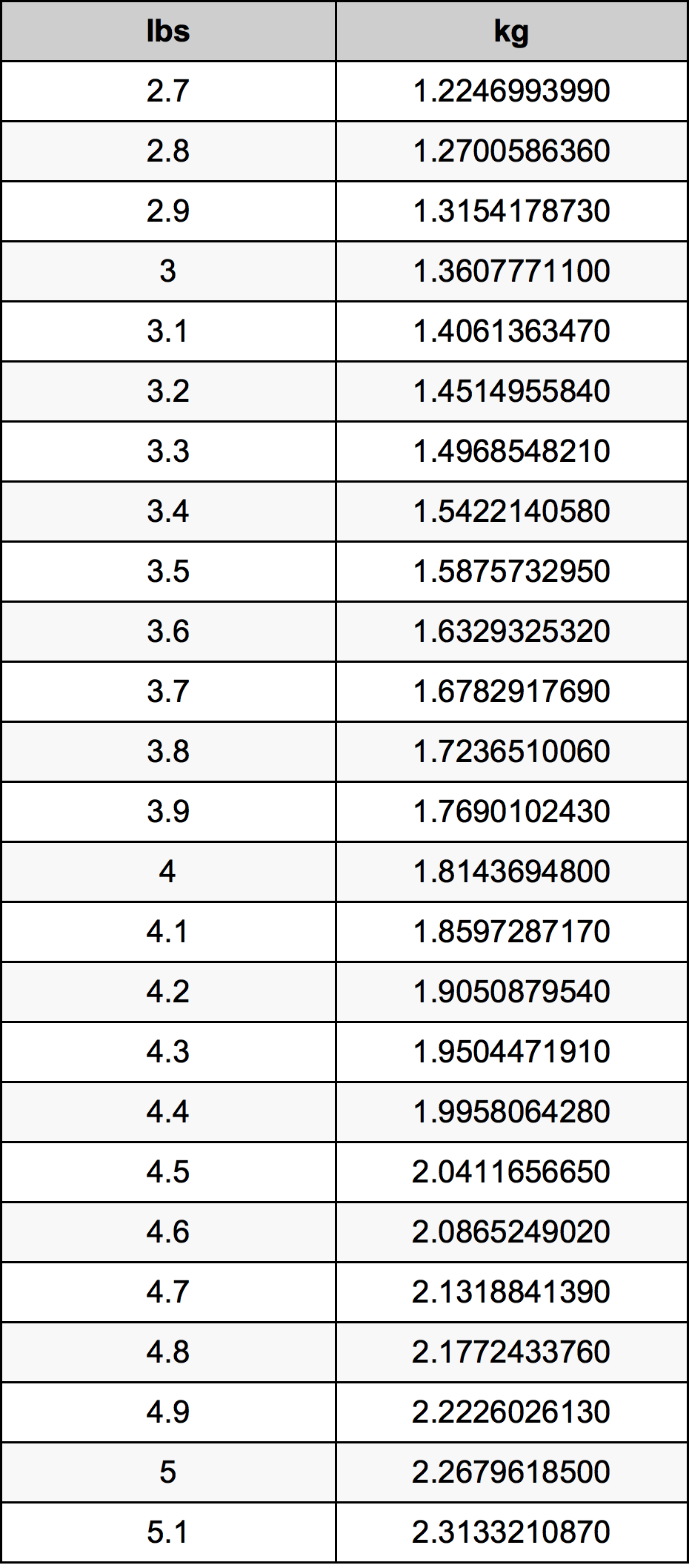 | lbs | kg |
|---|---|
| 2.7 | 1.2246993990 |
| 2.8 | 1.2700586360 |
| 2.9 | 1.3154178730 |
| 3 | 1.3607771100 |
| 3.1 | 1.4061363470 |
| 3.2 | 1.4514955840 |
| 3.3 | 1.4968548210 |
| 3.4 | 1.5422140580 |
| 3.5 | 1.5875732950 |
| 3.6 | 1.6329325320 |
| 3.7 | 1.6782917690 |
| 3.8 | 1.7236510060 |
| 3.9 | 1.7690102430 |
| 4 | 1.8143694800 |
| 4.1 | 1.8597287170 |
| 4.2 | 1.9050879540 |
| 4.3 | 1.9504471910 |
| 4.4 | 1.9958064280 |
| 4.5 | 2.0411656650 |
| 4.6 | 2.0865249020 |
| 4.7 | 2.1318841390 |
| 4.8 | 2.1772433760 |
| 4.9 | 2.2226026130 |
| 5 | 2.2679618500 |
| 5.1 | 2.3133210870 |